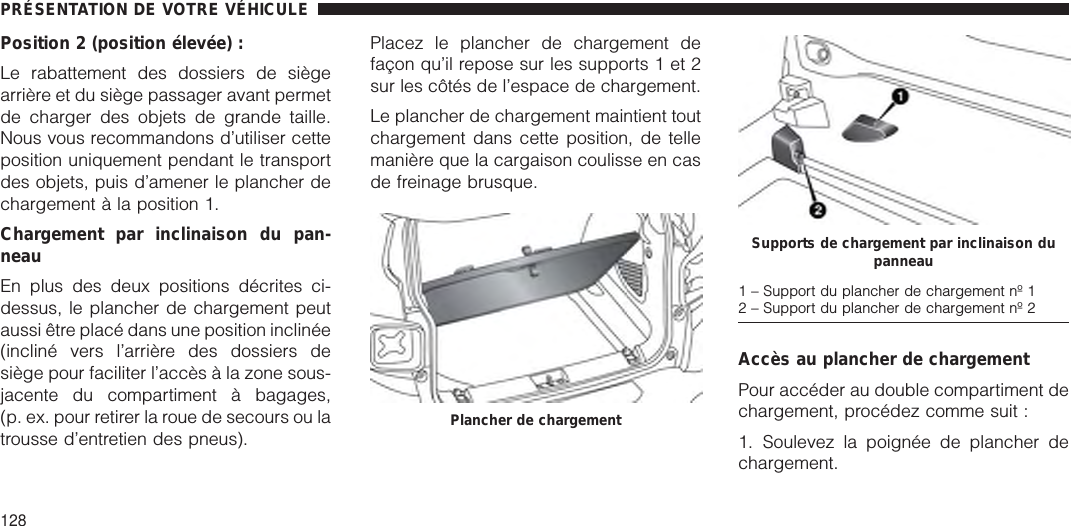 PRÉSENTATION DE VOTRE VÉHICULE

Position 2 (position élevée) :

Le rabattement des dossiers de siège arrière et du siège passager avant permet de charger des objets de grande taille. Nous vous recommandons d'utiliser cette position uniquement pendant le transport des objets, puis d'amener le plancher de chargement à la position 1.

Chargement par inclinaison du panneau

En plus des deux positions décrites ci-dessus, le plancher de chargement peut aussi être placé dans une position inclinée (incliné vers l'arrière des dossiers de siège pour faciliter l'accès à la zone sous-jacente du compartiment à bagages, (p. ex. pour retirer la roue de secours ou la trousse d'entretien des pneus).

Placez le plancher de chargement de façon qu'il repose sur les supports 1 et 2 sur les côtés de l'espace de chargement.

Le plancher de chargement maintient tout chargement dans cette position, de telle manière que la cargaison coulisse en cas de freinage brusque.

Plancher de chargement

1

2

Supports de chargement par inclinaison du panneau

1 – Support du plancher de chargement nº 1
2 – Support du plancher de chargement nº 2

Accès au plancher de chargement

Pour accéder au double compartiment de chargement, procédez comme suit :

1. Soulevez la poignée de plancher de chargement.

128